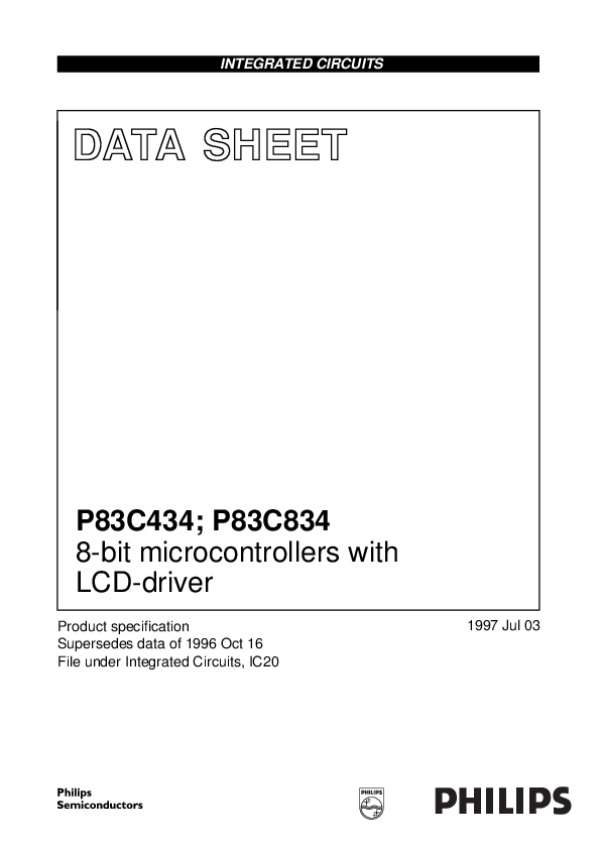 INTEGRATED CIRCUITS

DATA SHEET

P83C434; P83C834
8-bit microcontrollers with LCD-driver

Product specification
Supersedes data of 1996 Oct 16
File under Integrated Circuits, IC20

1997 Jul 03

Philips
Semiconductors

PHILIPS